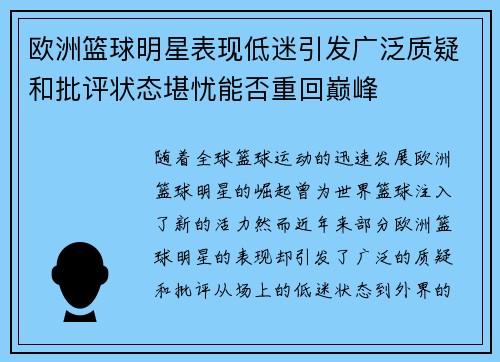 欧洲篮球明星表现低迷引发广泛质疑和批评状态堪忧能否重回巅峰

随着全球篮球运动的迅速发展欧洲篮球明星的崛起曾为世界篮球注入了新的活力然而近年来部分欧洲篮球明星的表现却引发了广泛的质疑和批评从场上的低迷状态到外界的